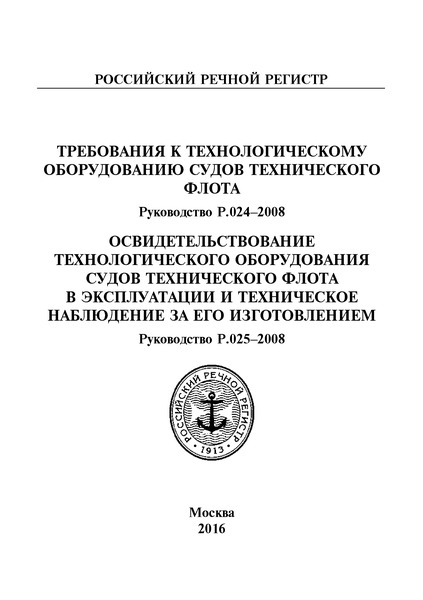 РОССИЙСКИЙ РЕЧНОЙ РЕГИСТР

ТРЕБОВАНИЯ К ТЕХНОЛОГИЧЕСКОМУ ОБОРУДОВАНИЮ СУДОВ ТЕХНИЧЕСКОГО ФЛОТА

Руководство Р.024–2008

ОСВИДЕТЕЛЬСТВОВАНИЕ ТЕХНОЛОГИЧЕСКОГО ОБОРУДОВАНИЯ СУДОВ ТЕХНИЧЕСКОГО ФЛОТА В ЭКСПЛУАТАЦИИ И ТЕХНИЧЕСКОЕ НАБЛЮДЕНИЕ ЗА ЕГО ИЗГОТОВЛЕНИЕМ

Руководство Р.025–2008

РОССИЙСКИЙ РЕЧНОЙ РЕГИСТР
1913

Москва
2016